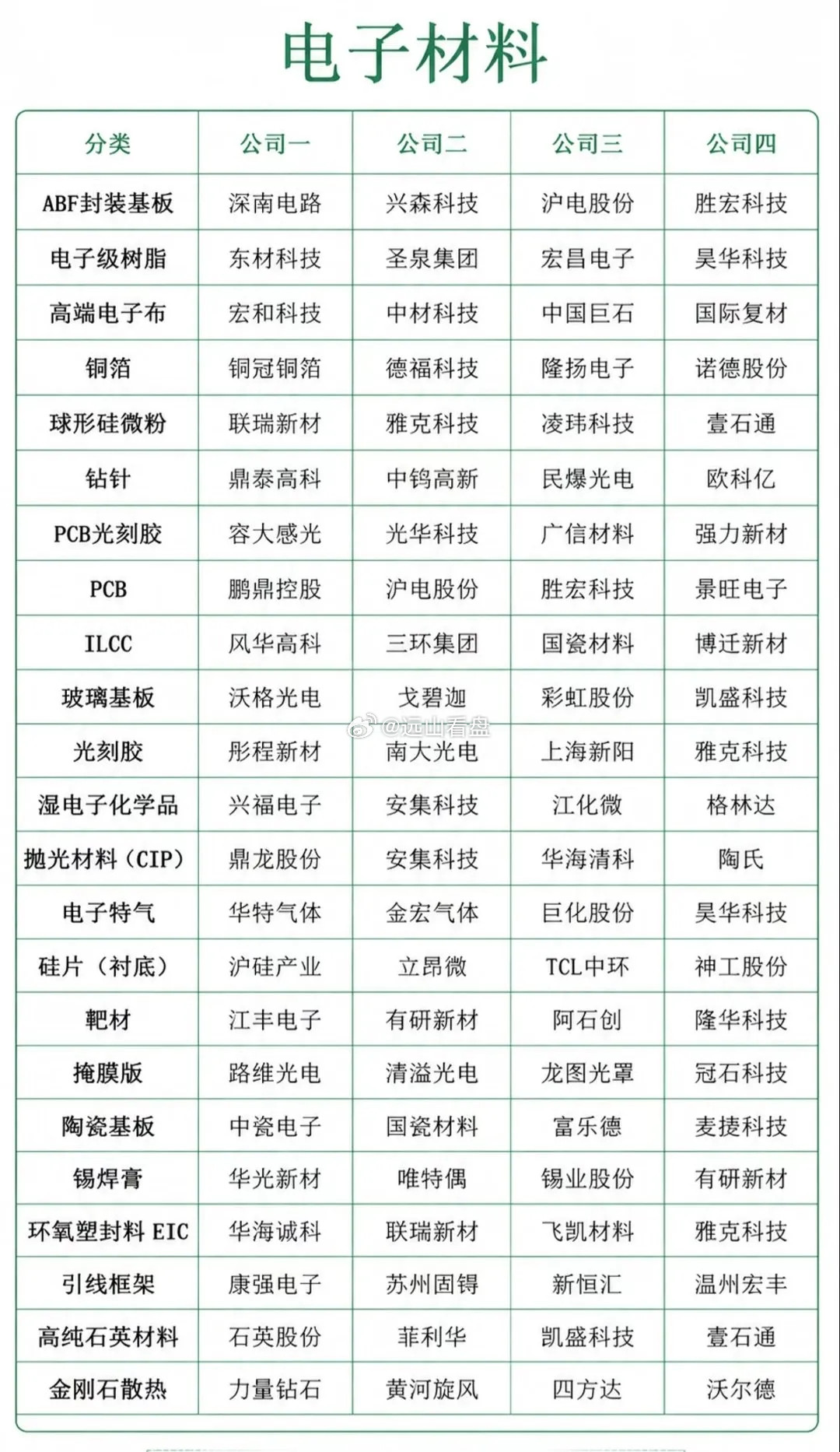 电子材料

| 分类 | 公司一 | 公司二 | 公司三 | 公司四 |
|---|---|---|---|---|
| ABF封装基板 | 深南电路 | 兴森科技 | 沪电股份 | 胜宏科技 |
| 电子级树脂 | 东材科技 | 圣泉集团 | 宏昌电子 | 昊华科技 |
| 高端电子布 | 宏和科技 | 中材科技 | 中国巨石 | 国际复材 |
| 铜箔 | 铜冠铜箔 | 德福科技 | 隆扬电子 | 诺德股份 |
| 球形硅微粉 | 联瑞新材 | 雅克科技 | 凌玮科技 | 壹石通 |
| 钻针 | 鼎泰高科 | 中钨高新 | 民爆光电 | 欧科亿 |
| PCB光刻胶 | 容大感光 | 光华科技 | 广信材料 | 强力新材 |
| PCB | 鹏鼎控股 | 沪电股份 | 胜宏科技 | 景旺电子 |
| ILCC | 风华高科 | 三环集团 | 国瓷材料 | 博迁新材 |
| 玻璃基板 | 沃格光电 | 戈碧迦 | 彩虹股份 | 凯盛科技 |
| 光刻胶 | 彤程新材 | 南大光电 | 上海新阳 | 雅克科技 |
| 湿电子化学品 | 兴福电子 | 安集科技 | 江化微 | 格林达 |
| 抛光材料（CIP） | 鼎龙股份 | 安集科技 | 华海清科 | 陶氏 |
| 电子特气 | 华特气体 | 金宏气体 | 巨化股份 | 昊华科技 |
| 硅片（衬底） | 沪硅产业 | 立昂微 | TCL中环 | 神工股份 |
| 靶材 | 江丰电子 | 有研新材 | 阿石创 | 隆华科技 |
| 掩膜版 | 路维光电 | 清溢光电 | 龙图光罩 | 冠石科技 |
| 陶瓷基板 | 中瓷电子 | 国瓷材料 | 富乐德 | 麦捷科技 |
| 锡焊膏 | 华光新材 | 唯特偶 | 锡业股份 | 有研新材 |
| 环氧塑封料 EIC | 华海诚科 | 联瑞新材 | 飞凯材料 | 雅克科技 |
| 引线框架 | 康强电子 | 苏州固锝 | 新恒汇 | 温州宏丰 |
| 高纯石英材料 | 石英股份 | 菲利华 | 凯盛科技 | 壹石通 |
| 金刚石散热 | 力量钻石 | 黄河旋风 | 四方达 | 沃尔德 |

@远山看盘